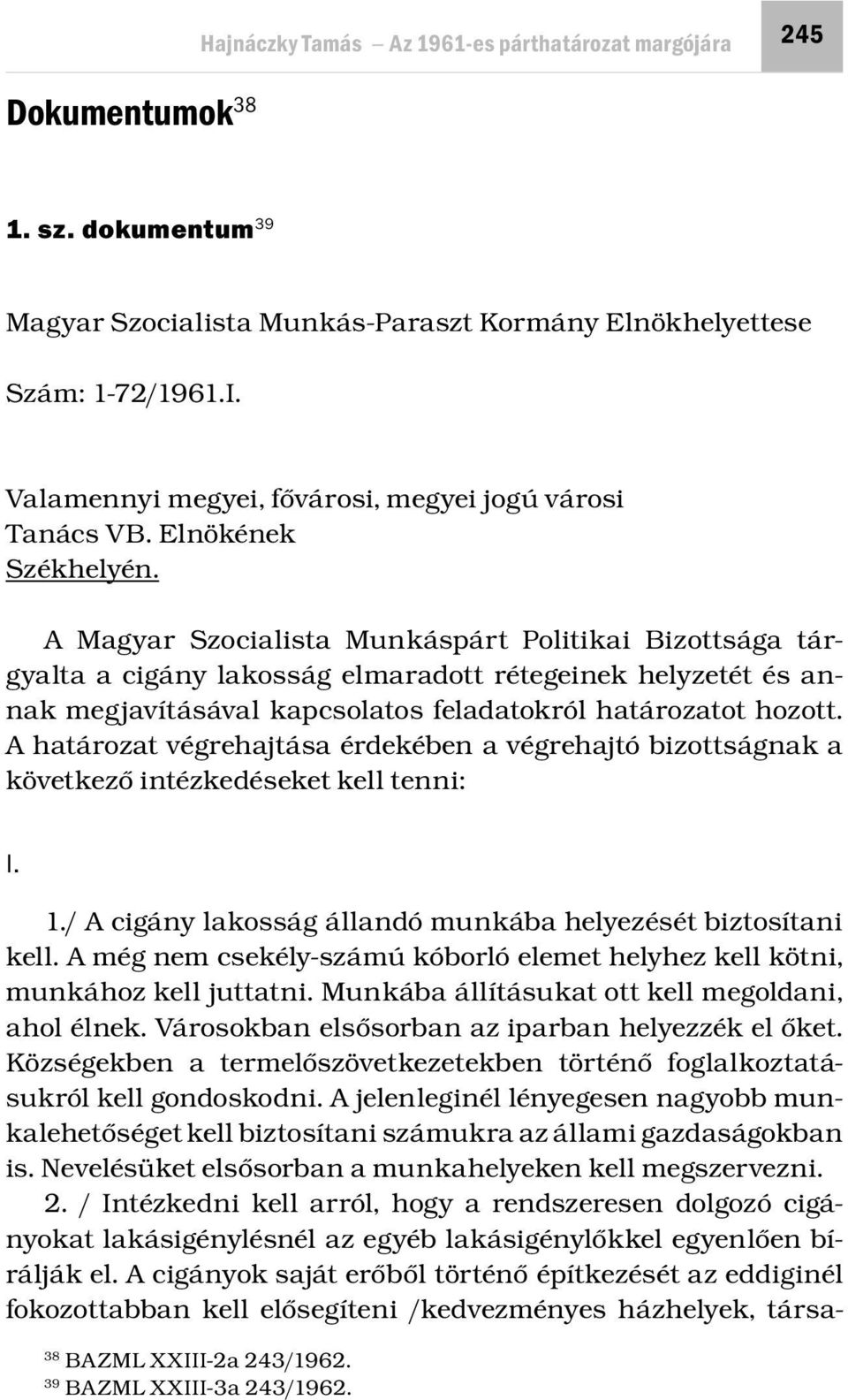 Hajnáczky Tamás — Az 1961-es párthatározat margójára 245

Dokumentumok$^{38}$

1. sz. dokumentum$^{39}$

Magyar Szocialista Munkás-Paraszt Kormány Elnökhelyettese

Szám: 1-72/1961.I.

Valamennyi megyei, fővárosi, megyei jogú városi
Tanács VB. Elnökének
Székhelyén.

A Magyar Szocialista Munkáspárt Politikai Bizottsága tárgyalta a cigány lakosság elmaradott rétegeinek helyzetét és annak megjavításával kapcsolatos feladatokról határozatot hozott. A határozat végrehajtása érdekében a végrehajtó bizottságnak a következő intézkedéseket kell tenni:

I.

1./ A cigány lakosság állandó munkába helyezését biztosítani kell. A még nem csekély-számú kóborló elemet helyhez kell kötni, munkához kell juttatni. Munkába állításukat ott kell megoldani, ahol élnek. Városokban elsősorban az iparban helyezzék el őket. Községekben a termelőszövetkezetekben történő foglalkoztatásukról kell gondoskodni. A jelenleginél lényegesen nagyobb munkalehetőséget kell biztosítani számukra az állami gazdaságokban is. Nevelésüket elsősorban a munkahelyeken kell megszervezni.

2. / Intézkedni kell arról, hogy a rendszeresen dolgozó cigányokat lakásigénylésnél az egyéb lakásigénylőkkel egyenlően bírálják el. A cigányok saját erőből történő építkezését az eddiginél fokozottabban kell elősegíteni /kedvezményes házhelyek, társa-

$^{38}$ BAZML XXIII-2a 243/1962.
$^{39}$ BAZML XXIII-3a 243/1962.